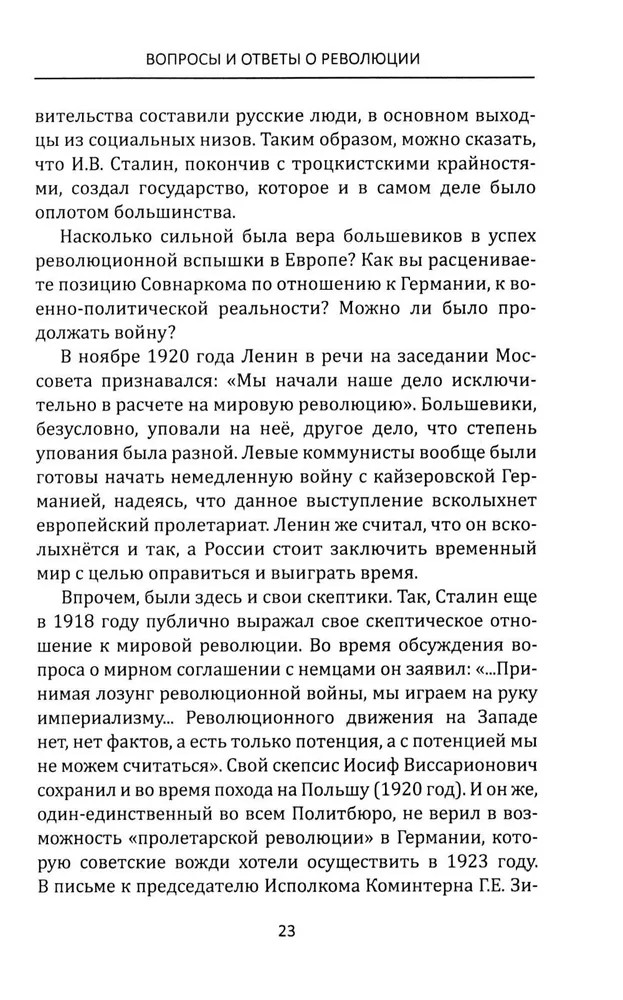 ВОПРОСЫ И ОТВЕТЫ О РЕВОЛЮЦИИ

вительства составили русские люди, в основном выходцы из социальных низов. Таким образом, можно сказать, что И.В. Сталин, покончив с троцкистскими крайностями, создал государство, которое и в самом деле было оплотом большинства.

Насколько сильной была вера большевиков в успех революционной вспышки в Европе? Как вы расцениваете позицию Совнаркома по отношению к Германии, к военно-политической реальности? Можно ли было продолжать войну?

В ноябре 1920 года Ленин в речи на заседании Моссовета признавался: «Мы начали наше дело исключительно в расчете на мировую революцию». Большевики, безусловно, уповали на неё, другое дело, что степень упования была разной. Левые коммунисты вообще были готовы начать немедленную войну с кайзеровской Германией, надеясь, что данное выступление всколыхнет европейский пролетариат. Ленин же считал, что он всколыхнётся и так, а России стоит заключить временный мир с целью оправиться и выиграть время.

Впрочем, были здесь и свои скептики. Так, Сталин еще в 1918 году публично выражал свое скептическое отношение к мировой революции. Во время обсуждения вопроса о мирном соглашении с немцами он заявил: «...Принимая лозунг революционной войны, мы играем на руку империализму... Революционного движения на Западе нет, нет фактов, а есть только потенция, а с потенцией мы не можем считаться». Свой скепсис Иосиф Виссарионович сохранил и во время похода на Польшу (1920 год). И он же, один-единственный во всем Политбюро, не верил в возможность «пролетарской революции» в Германии, которую советские вожди хотели осуществить в 1923 году. В письме к председателю Исполкома Коминтерна Г.Е. Зи-

23